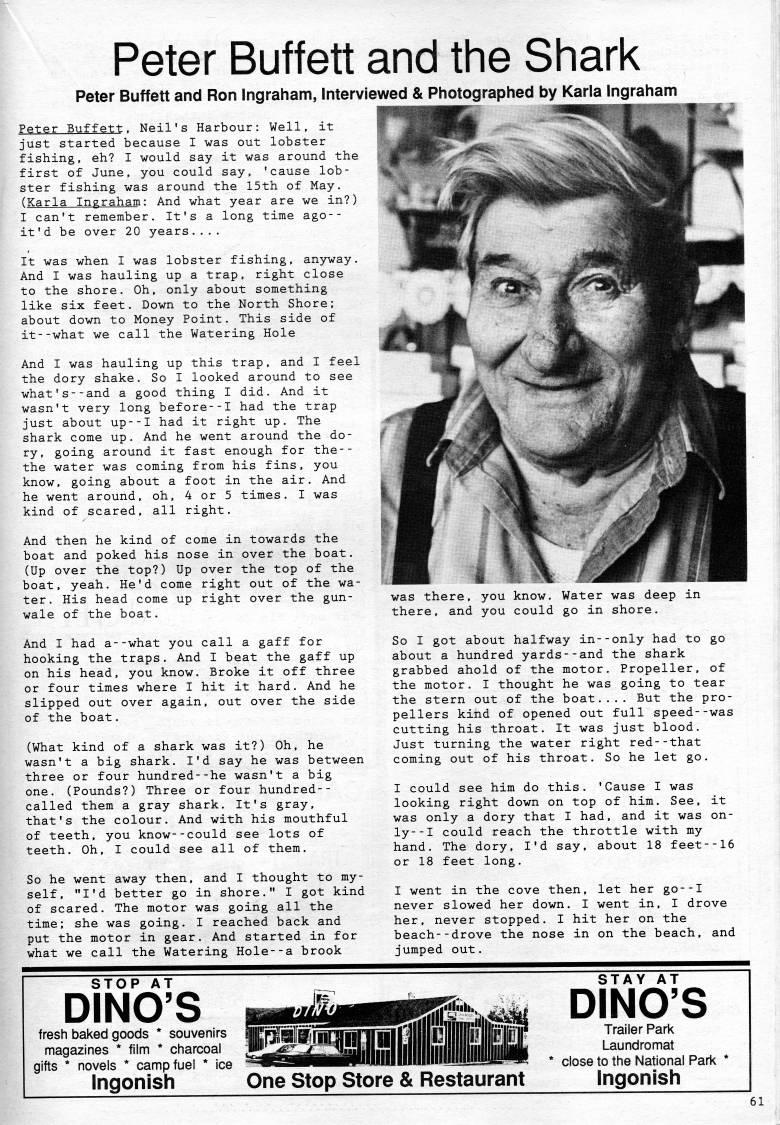 Peter Buffett and the Shark

Peter Buffett and Ron Ingraham, Interviewed & Photographed by Karla Ingraham

Peter Buffett, Neil's Harbour: Well, it just started because I was out lobster fishing, eh? I would say it was around the first of June, you could say, 'cause lobster fishing was around the 15th of May. (Karla Ingraham: And what year are we in?) I can't remember. It's a long time ago--it'd be over 20 years....

It was when I was lobster fishing, anyway. And I was hauling up a trap, right close to the shore. Oh, only about something like six feet. Down to the North Shore; about down to Money Point. This side of it--what we call the Watering Hole

And I was hauling up this trap, and I feel the dory shake. So I looked around to see what's--and a good thing I did. And it wasn't very long before--I had the trap just about up--I had it right up. The shark come up. And he went around the dory, going around it fast enough for the--the water was coming from his fins, you know, going about a foot in the air. And he went around, oh, 4 or 5 times. I was kind of scared, all right.

And then he kind of come in towards the boat and poked his nose in over the boat. (Up over the top?) Up over the top of the boat, yeah. He'd come right out of the water. His head come up right over the gunwale of the boat.

And I had a--what you call a gaff for hooking the traps. And I beat the gaff up on his head, you know. Broke it off three or four times where I hit it hard. And he slipped out over again, out over the side of the boat.

(What kind of a shark was it?) Oh, he wasn't a big shark. I'd say he was between three or four hundred--he wasn't a big one. (Pounds?) Three or four hundred--called them a gray shark. It's gray, that's the colour. And with his mouthful of teeth, you know--could see lots of teeth. Oh, I could see all of them.

So he went away then, and I thought to myself, "I'd better go in shore." I got kind of scared. The motor was going all the time; she was going. I reached back and put the motor in gear. And started in for what we call the Watering Hole--a brook was there, you know. Water was deep in there, and you could go in shore.

So I got about halfway in--only had to go about a hundred yards--and the shark grabbed ahold of the motor. Propeller, of the motor. I thought he was going to tear the stern out of the boat.... But the propellers kind of opened out full speed--was cutting his throat. It was just blood. Just turning the water right red--that coming out of his throat. So he let go.

I could see him do this. 'Cause I was looking right down on top of him. See, it was only a dory that I had, and it was only--I could reach the throttle with my hand. The dory, I'd say, about 18 feet--16 or 18 feet long.

I went in the cove then, let her go--I never slowed her down. I went in, I drove her, never stopped. I hit her on the beach--drove the nose in on the beach, and jumped out.

STOP AT
DINO'S
fresh baked goods * souvenirs
magazines * film * charcoal
gifts * novels * camp fuel * ice
Ingonish

DINO'S
One Stop Store & Restaurant

STAY AT
DINO'S
Trailer Park
Laundromat
* close to the National Park *
Ingonish

61